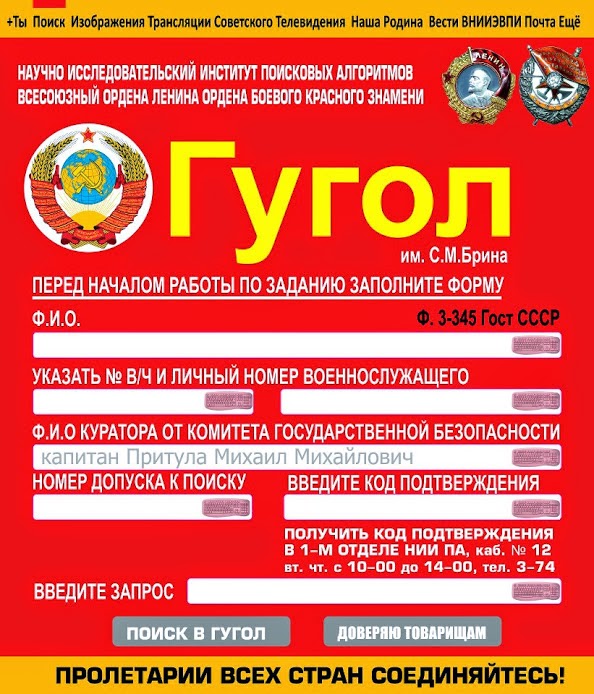 +Ты Поиск Изображения Трансляции Советского Телевидения Наша Родина Вести ВНИИЭВПИ Почта Ещё

НАУЧНО ИССЛЕДОВАТЕЛЬСКИЙ ИНСТИТУТ ПОИСКОВЫХ АЛГОРИТМОВ
ВСЕСОЮЗНЫЙ ОРДЕНА ЛЕНИНА ОРДЕНА БОЕВОГО КРАСНОГО ЗНАМЕНИ

ЛЕНИН

Гугол
им. С.М.Брина

ПЕРЕД НАЧАЛОМ РАБОТЫ ПО ЗАДАНИЮ ЗАПОЛНИТЕ ФОРМУ

Ф.И.О.
Ф. 3-345 Гост СССР

УКАЗАТЬ № В/Ч И ЛИЧНЫЙ НОМЕР ВОЕННОСЛУЖАЩЕГО

Ф.И.О КУРАТОРА ОТ КОМИТЕТА ГОСУДАРСТВЕННОЙ БЕЗОПАСНОСТИ
капитан Притула Михаил Михайлович

НОМЕР ДОПУСКА К ПОИСКУ
ВВЕДИТЕ КОД ПОДТВЕРЖДЕНИЯ

ПОЛУЧИТЬ КОД ПОДТВЕРЖДЕНИЯ В 1-М ОТДЕЛЕ НИИ ПА, каб. № 12 вт. чт. с 10-00 до 14-00, тел. 3-74

ВВЕДИТЕ ЗАПРОС

ПОИСК В ГУГОЛ
ДОВЕРЯЮ ТОВАРИЩАМ

ПРОЛЕТАРИИ ВСЕХ СТРАН СОЕДИНЯЙТЕСЬ!